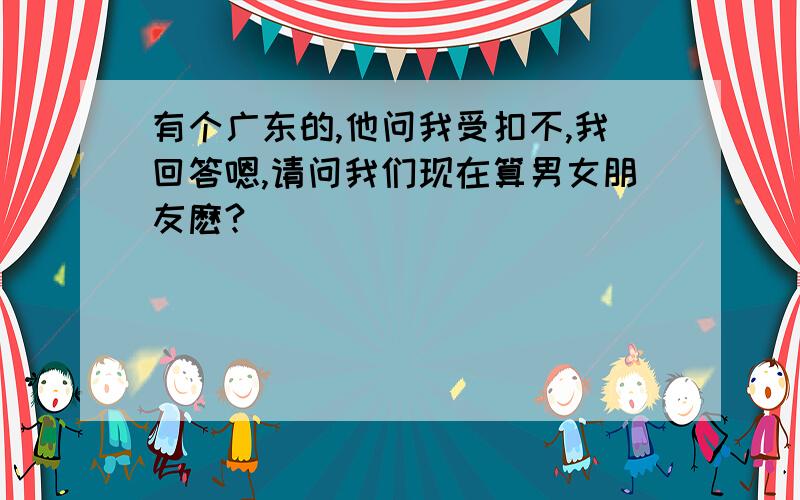 有个广东的,他问我受扣不,我回答嗯,请问我们现在算男女朋友麽?